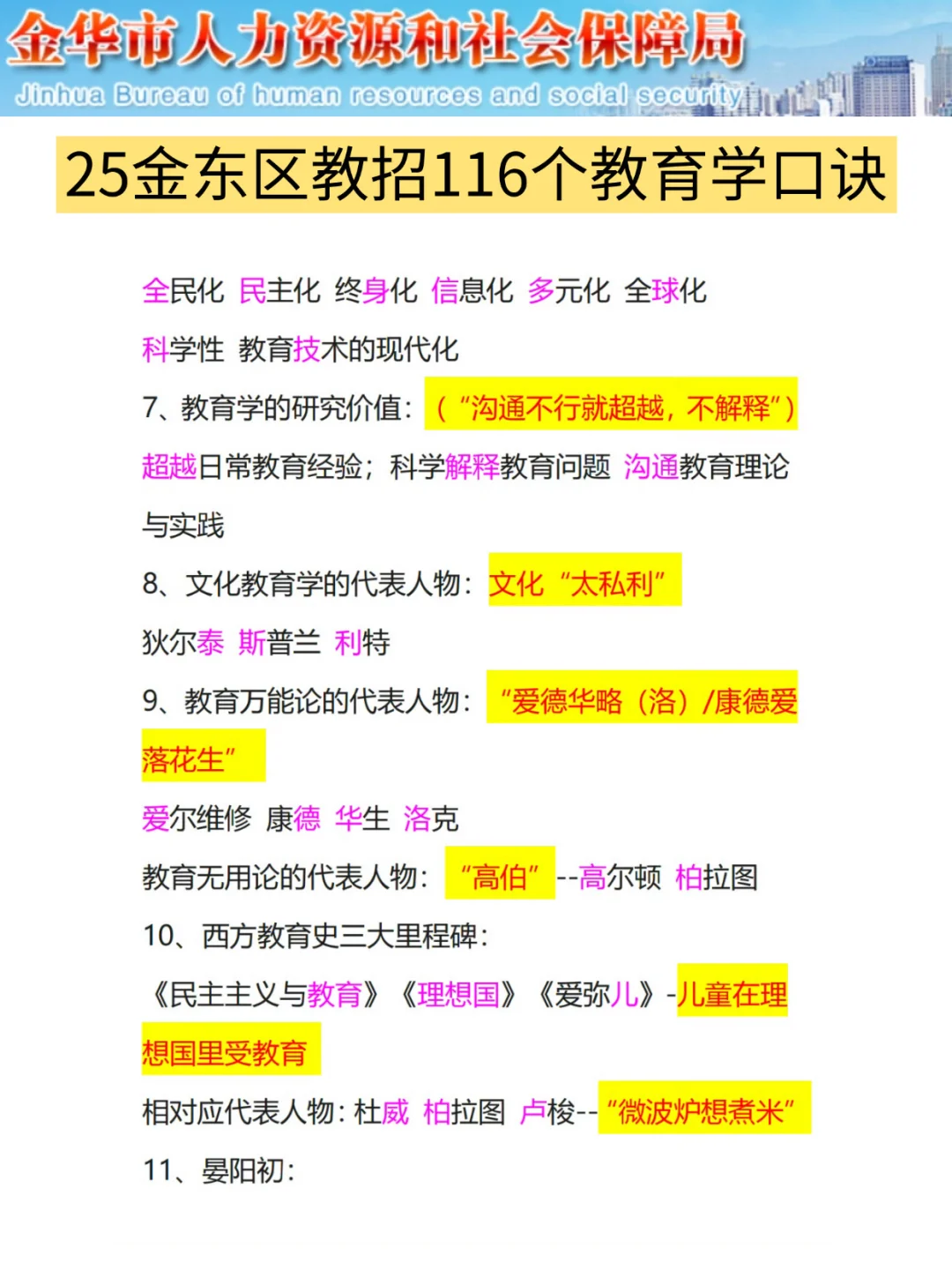 金华市人力资源和社会保障局
Jinhua Bureau of human resources and social security

25金东区教招116个教育学口诀

全民化 民主化 终身化 信息化 多元化 全球化

科学性 教育技术的现代化

7、教育学的研究价值：（“沟通不行就超越，不解释”）

超越日常教育经验；科学解释教育问题 沟通教育理论与实践

8、文化教育学的代表人物：文化“太私利”

狄尔泰 斯普兰 利特

9、教育万能论的代表人物：“爱德华略（洛）/康德爱落花生”

爱尔维修 康德 华生 洛克

教育无用论的代表人物：“高伯”--高尔顿 柏拉图

10、西方教育史三大里程碑：

《民主主义与教育》《理想国》《爱弥儿》-儿童在理想国里受教育

相对应代表人物：杜威 柏拉图 卢梭--“微波炉想煮米”

11、晏阳初：